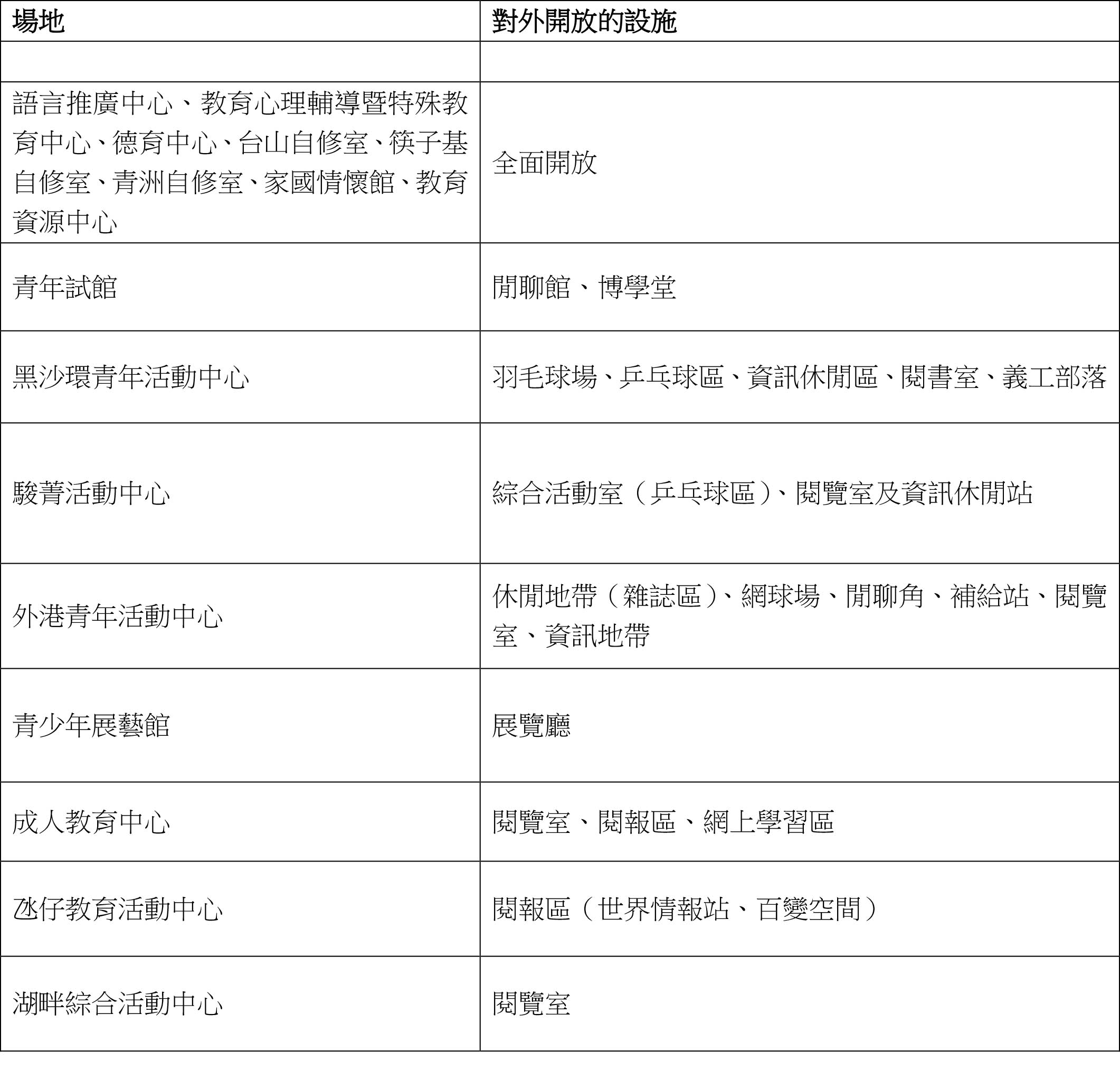 | 場地 | 對外開放的設施 |
|---|---|
| | |
| 語言推廣中心、教育心理輔導暨特殊教育中心、德育中心、台山自修室、筷子基自修室、青洲自修室、家國情懷館、教育資源中心 | 全面開放 |
| 青年試館 | 閒聊館、博學堂 |
| 黑沙環青年活動中心 | 羽毛球場、乒乓球區、資訊休閒區、閱書室、義工部落 |
| 駿菁活動中心 | 綜合活動室（乒乓球區）、閱覽室及資訊休閒站 |
| 外港青年活動中心 | 休閒地帶（雜誌區）、網球場、閒聊角、補給站、閱覽室、資訊地帶 |
| 青少年展藝館 | 展覽廳 |
| 成人教育中心 | 閱覽室、閱報區、網上學習區 |
| 氹仔教育活動中心 | 閱報區（世界情報站、百變空間） |
| 湖畔綜合活動中心 | 閱覽室 |